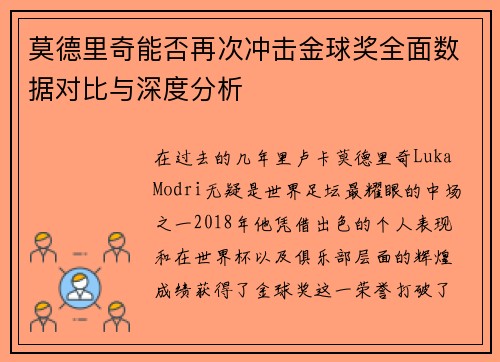 莫德里奇能否再次冲击金球奖全面数据对比与深度分析

在过去的几年里卢卡莫德里奇Luka Modri无疑是世界足坛最耀眼的中场之一2018年他凭借出色的个人表现和在世界杯以及俱乐部层面的辉煌成绩获得了金球奖这一荣誉打破了